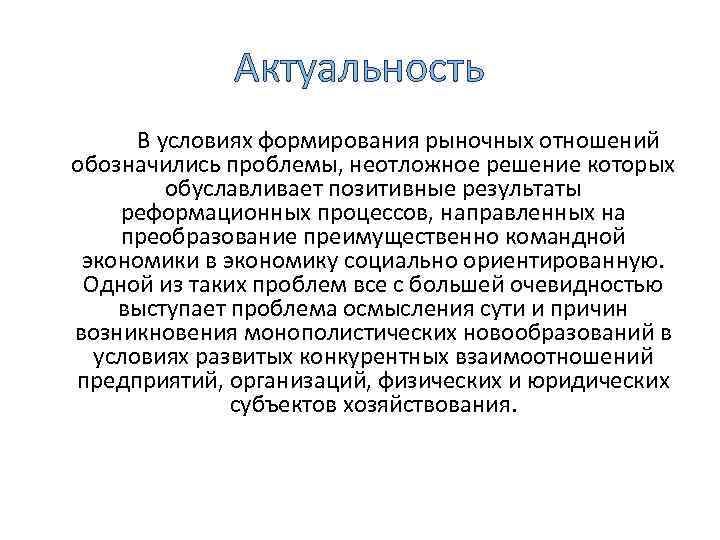 Актуальность

В условиях формирования рыночных отношений обозначились проблемы, неотложное решение которых обуславливает позитивные результаты реформационных процессов, направленных на преобразование преимущественно командной экономики в экономику социально ориентированную. Одной из таких проблем все с большей очевидностью выступает проблема осмысления сути и причин возникновения монополистических новообразований в условиях развитых конкурентных взаимоотношений предприятий, организаций, физических и юридических субъектов хозяйствования.